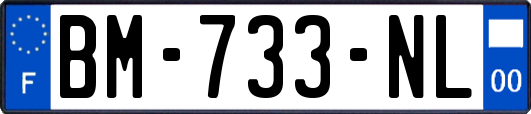 F
BM-733-NL
00